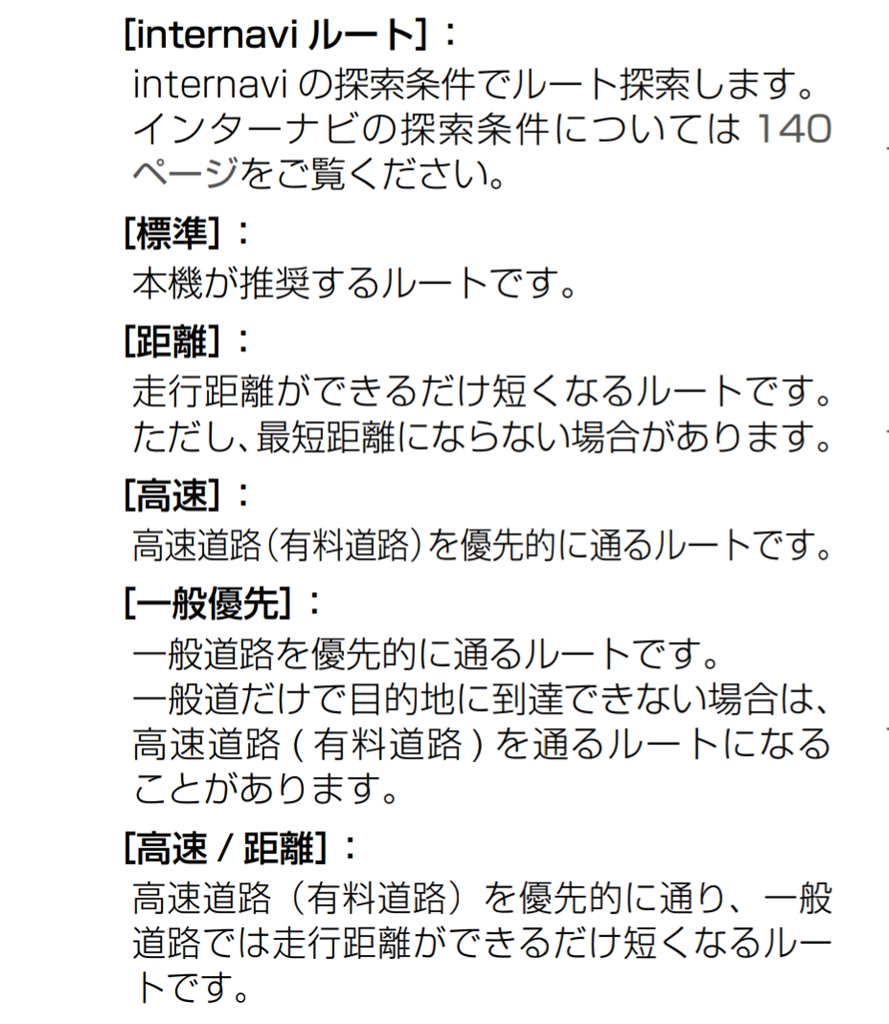 [internavi ルート]：
internavi の探索条件でルート探索します。インターナビの探索条件については 140 ページをご覧ください。

[標準]：
本機が推奨するルートです。

[距離]：
走行距離ができるだけ短くなるルートです。ただし、最短距離にならない場合があります。

[高速]：
高速道路（有料道路）を優先的に通るルートです。

[一般優先]：
一般道路を優先的に通るルートです。
一般道だけで目的地に到達できない場合は、高速道路 ( 有料道路 ) を通るルートになることがあります。

[高速 / 距離]：
高速道路（有料道路）を優先的に通り、一般道路では走行距離ができるだけ短くなるルートです。